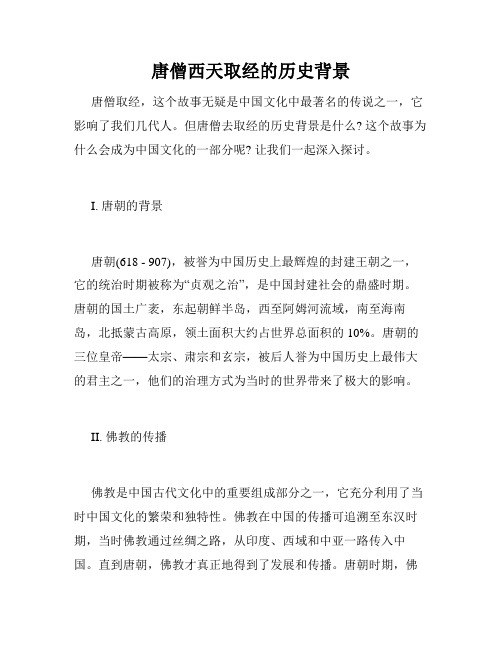 唐僧西天取经的历史背景

唐僧取经，这个故事无疑是中国文化中最著名的传说之一，它影响了我们几代人。但唐僧去取经的历史背景是什么? 这个故事为什么会成为中国文化的一部分呢? 让我们一起深入探讨。

I. 唐朝的背景

唐朝(618 - 907)，被誉为中国历史上最辉煌的封建王朝之一，它的统治时期被称为“贞观之治”，是中国封建社会的鼎盛时期。唐朝的国土广袤，东起朝鲜半岛，西至阿姆河流域，南至海南岛，北抵蒙古高原，领土面积大约占世界总面积的 10%。唐朝的三位皇帝——太宗、肃宗和玄宗，被后人誉为中国历史上最伟大的君主之一，他们的治理方式为当时的世界带来了极大的影响。

II. 佛教的传播

佛教是中国古代文化中的重要组成部分之一，它充分利用了当时中国文化的繁荣和独特性。佛教在中国的传播可追溯至东汉时期，当时佛教通过丝绸之路，从印度、西域和中亚一路传入中国。直到唐朝，佛教才真正地得到了发展和传播。唐朝时期，佛